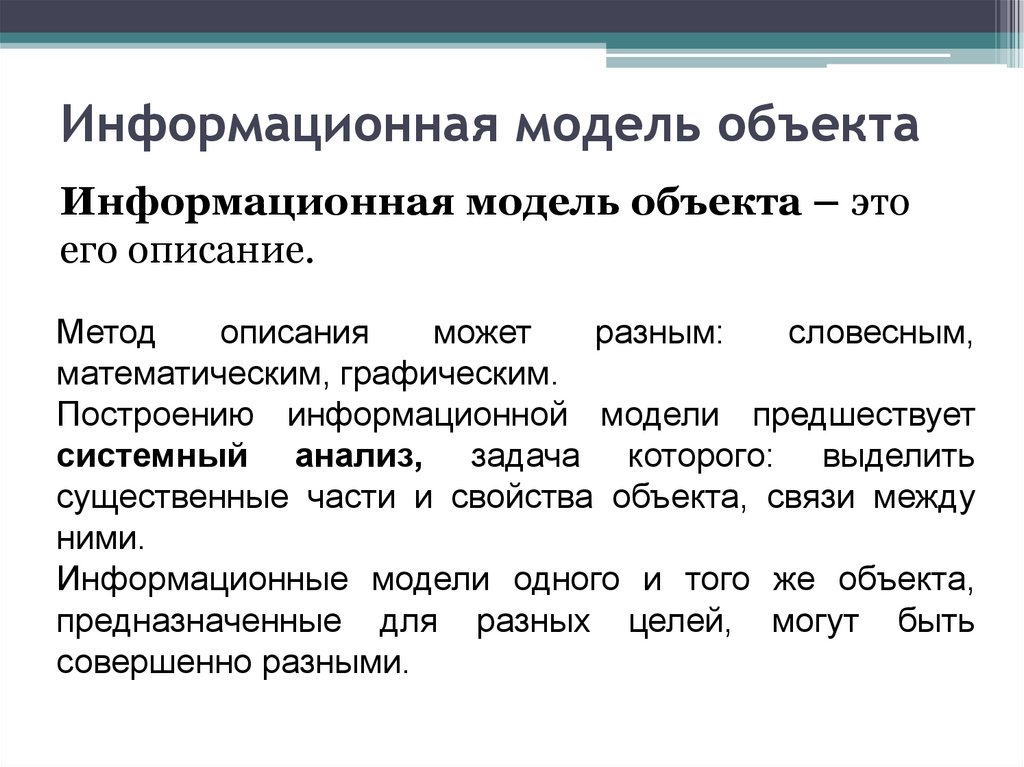 Информационная модель объекта

Информационная модель объекта – это его описание.

Метод описания может разным: словесным, математическим, графическим.

Построению информационной модели предшествует системный анализ, задача которого: выделить существенные части и свойства объекта, связи между ними.

Информационные модели одного и того же объекта, предназначенные для разных целей, могут быть совершенно разными.